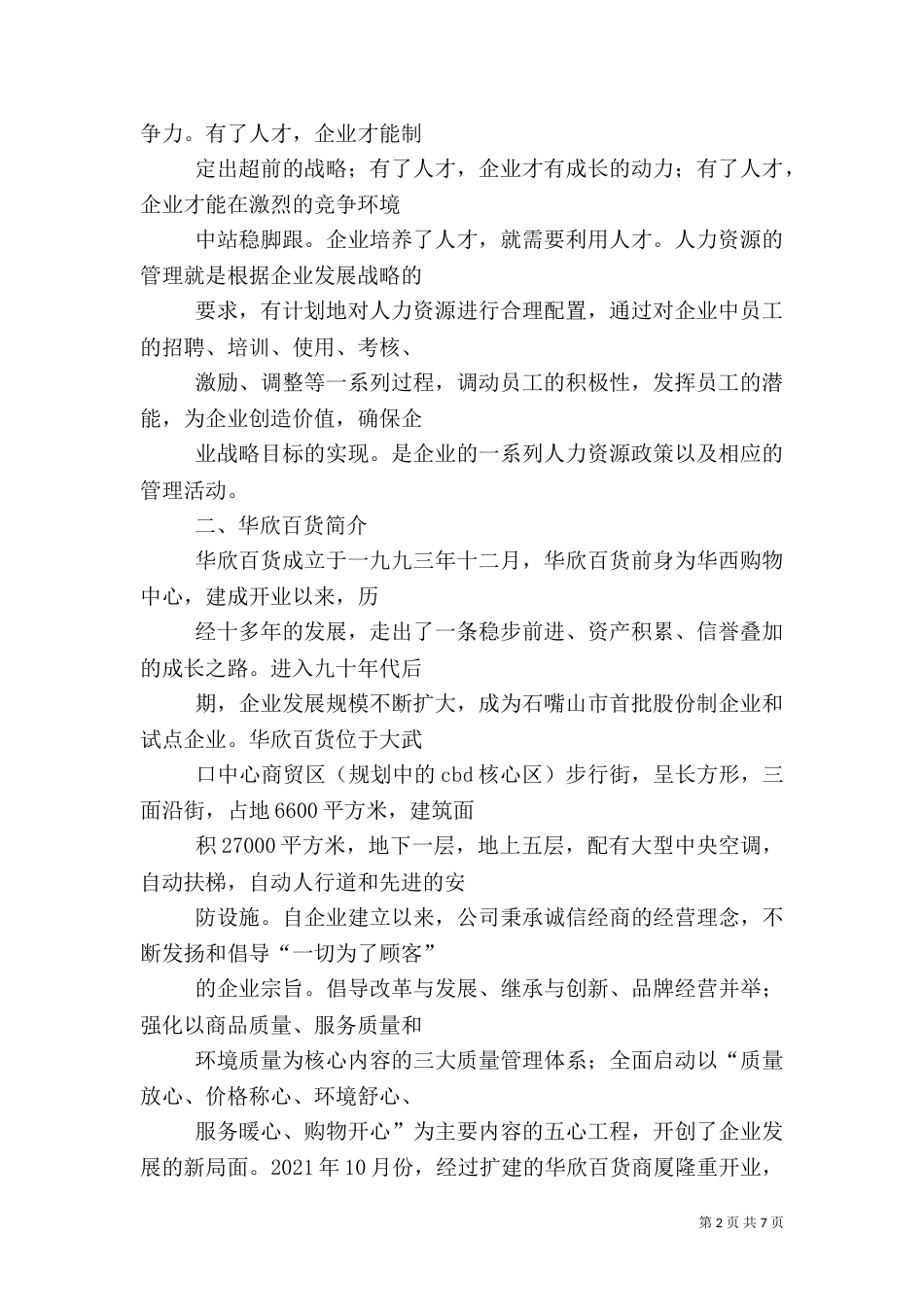 争力。有了人才，企业才能制

定出超前的战略；有了人才，企业才有成长的动力；有了人才，企业才能在激烈的竞争环境

中站稳脚跟。企业培养了人才，就需要利用人才。人力资源的管理就是根据企业发展战略的

要求，有计划地对人力资源进行合理配置，通过对企业中员工的招聘、培训、使用、考核、

激励、调整等一系列过程，调动员工的积极性，发挥员工的潜能，为企业创造价值，确保企

业战略目标的实现。是企业的一系列人力资源政策以及相应的管理活动。

二、华欣百货简介

华欣百货成立于一九九三年十二月，华欣百货前身为华西购物中心，建成开业以来，历

经十多年的发展，走出了一条稳步前进、资产积累、信誉叠加的成长之路。进入九十年代后

期，企业发展规模不断扩大，成为石嘴山市首批股份制企业和试点企业。华欣百货位于大武

口中心商贸区（规划中的cbd核心区）步行街，呈长方形，三面沿街，占地6600平方米，建筑面

积27000平方米，地下一层，地上五层，配有大型中央空调，自动扶梯，自动人行道和先进的安

防设施。自企业建立以来，公司秉承诚信经商的经营理念，不断发扬和倡导“一切为了顾客”

的企业宗旨。倡导改革与发展、继承与创新、品牌经营并举；强化以商品质量、服务质量和

环境质量为核心内容的三大质量管理体系；全面启动以“质量放心、价格称心、环境舒心、

服务暖心、购物开心”为主要内容的五心工程，开创了企业发展的新局面。2021年10月份，经过扩建的华欣百货商厦隆重开业，

第2页 共7页